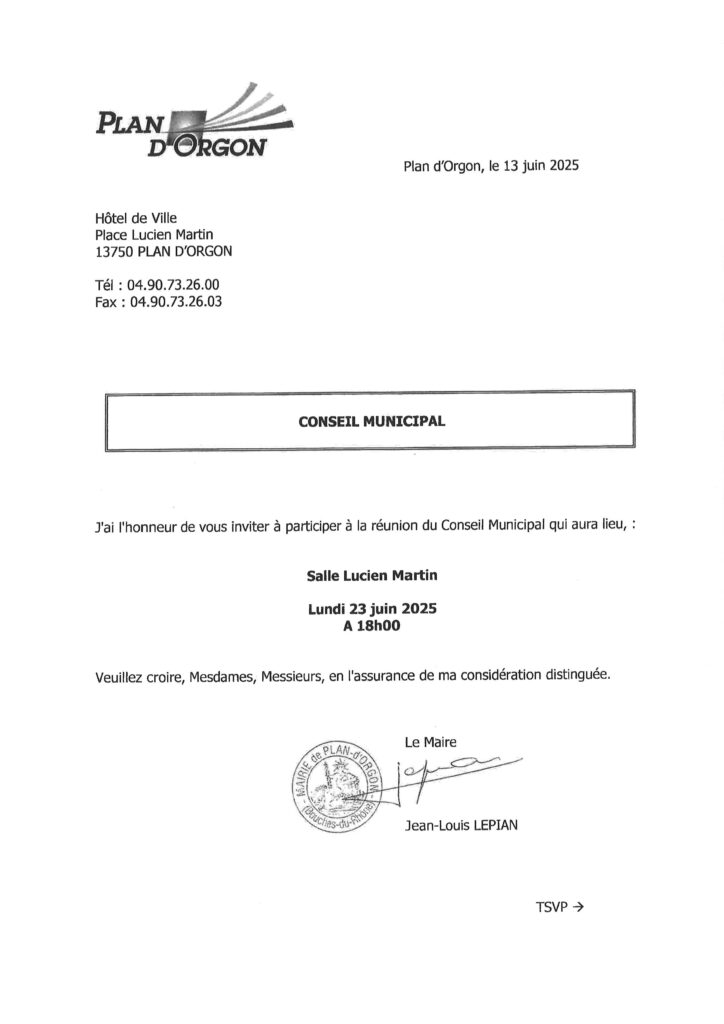 PLAN D'ORGON

Plan d'Orgon, le 13 juin 2025

Hôtel de Ville
Place Lucien Martin
13750 PLAN D'ORGON

Tél : 04.90.73.26.00
Fax : 04.90.73.26.03

CONSEIL MUNICIPAL

J'ai l'honneur de vous inviter à participer à la réunion du Conseil Municipal qui aura lieu, :

Salle Lucien Martin

Lundi 23 juin 2025
A 18h00

Veuillez croire, Mesdames, Messieurs, en l'assurance de ma considération distinguée.

Le Maire

MAIRIE de PLAN-d'ORGON (Bouches-du-Rhône)

Jean-Louis LEPIAN

TSVP →